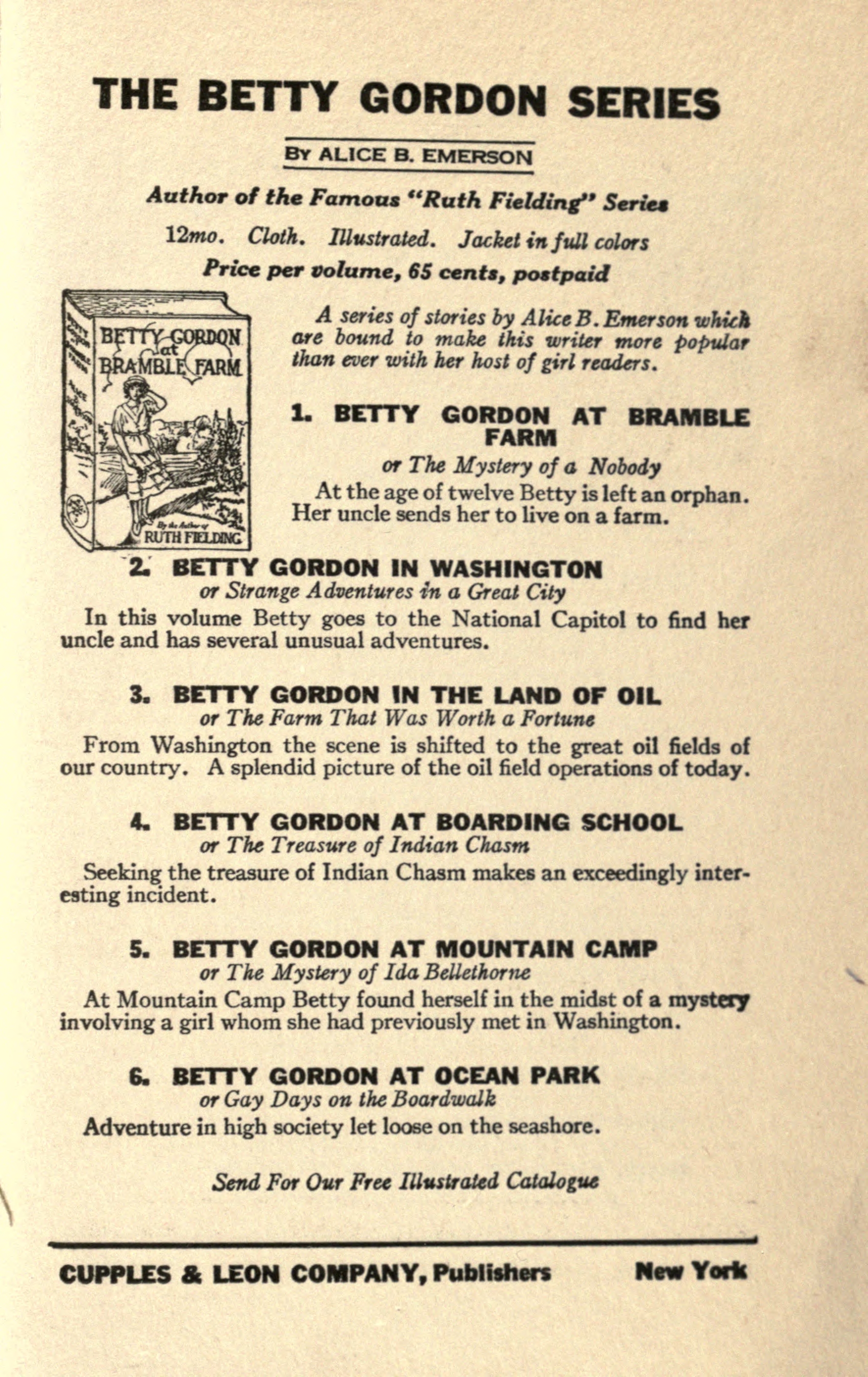 THE BETTY GORDON SERIES

By ALICE B. EMERSON

Author of the Famous "Ruth Fielding" Series

12mo. Cloth. Illustrated. Jacket in full colors

Price per volume, 65 cents, postpaid

BETTY GORDON at BRAMBLE FARM

By the Author of RUTH FIELDING

A series of stories by Alice B. Emerson which are bound to make this writer more popular than ever with her host of girl readers.

1. BETTY GORDON AT BRAMBLE FARM
or The Mystery of a Nobody

At the age of twelve Betty is left an orphan. Her uncle sends her to live on a farm.

2. BETTY GORDON IN WASHINGTON
or Strange Adventures in a Great City

In this volume Betty goes to the National Capitol to find her uncle and has several unusual adventures.

3. BETTY GORDON IN THE LAND OF OIL
or The Farm That Was Worth a Fortune

From Washington the scene is shifted to the great oil fields of our country. A splendid picture of the oil field operations of today.

4. BETTY GORDON AT BOARDING SCHOOL
or The Treasure of Indian Chasm

Seeking the treasure of Indian Chasm makes an exceedingly interesting incident.

5. BETTY GORDON AT MOUNTAIN CAMP
or The Mystery of Ida Bellethorne

At Mountain Camp Betty found herself in the midst of a mystery involving a girl whom she had previously met in Washington.

6. BETTY GORDON AT OCEAN PARK
or Gay Days on the Boardwalk

Adventure in high society let loose on the seashore.

Send For Our Free Illustrated Catalogue

CUPPLES & LEON COMPANY, Publishers New York